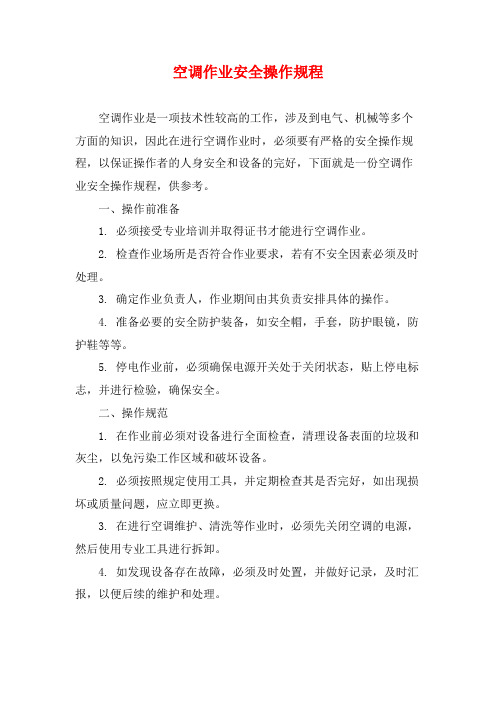 空调作业安全操作规程

空调作业是一项技术性较高的工作，涉及到电气、机械等多个方面的知识，因此在进行空调作业时，必须要有严格的安全操作规程，以保证操作者的人身安全和设备的完好，下面就是一份空调作业安全操作规程，供参考。

一、操作前准备

1. 必须接受专业培训并取得证书才能进行空调作业。

2. 检查作业场所是否符合作业要求，若有不安全因素必须及时处理。

3. 确定作业负责人，作业期间由其负责安排具体的操作。

4. 准备必要的安全防护装备，如安全帽，手套，防护眼镜，防护鞋等等。

5. 停电作业前，必须确保电源开关处于关闭状态，贴上停电标志，并进行检验，确保安全。

二、操作规范

1. 在作业前必须对设备进行全面检查，清理设备表面的垃圾和灰尘，以免污染工作区域和破坏设备。

2. 必须按照规定使用工具，并定期检查其是否完好，如出现损坏或质量问题，应立即更换。

3. 在进行空调维护、清洗等作业时，必须先关闭空调的电源，然后使用专业工具进行拆卸。

4. 如发现设备存在故障，必须及时处置，并做好记录，及时汇报，以便后续的维护和处理。